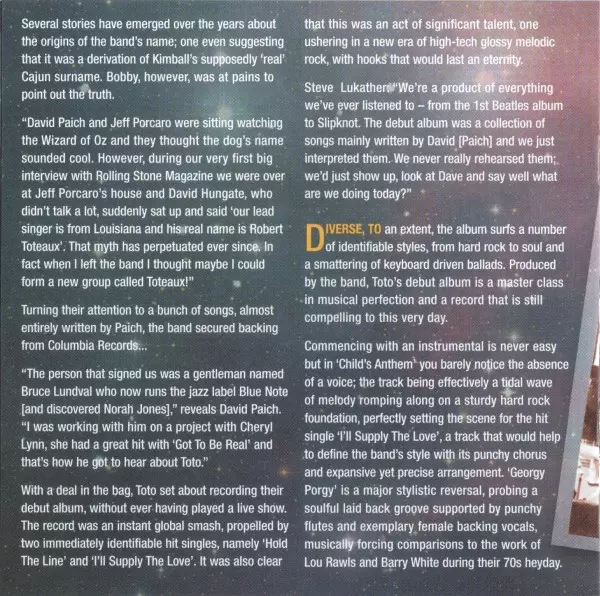 Several stories have emerged over the years about the origins of the band's name; one even suggesting that it was a derivation of Kimball's supposedly 'real' Cajun surname. Bobby, however, was at pains to point out the truth.

"David Paich and Jeff Porcaro were sitting watching the Wizard of Oz and they thought the dog's name sounded cool. However, during our very first big interview with Rolling Stone Magazine we were over at Jeff Porcaro's house and David Hungate, who didn't talk a lot, suddenly sat up and said 'our lead singer is from Louisiana and his real name is Robert Toteaux'. That myth has perpetuated ever since. In fact when I left the band I thought maybe I could form a new group called Toteaux!"

Turning their attention to a bunch of songs, almost entirely written by Paich, the band secured backing from Columbia Records...

"The person that signed us was a gentleman named Bruce Lundval who now runs the jazz label Blue Note [and discovered Norah Jones]," reveals David Paich. "I was working with him on a project with Cheryl Lynn, she had a great hit with 'Got To Be Real' and that's how he got to hear about Toto."

With a deal in the bag, Toto set about recording their debut album, without ever having played a live show. The record was an instant global smash, propelled by two immediately identifiable hit singles, namely 'Hold The Line' and 'I'll Supply The Love'. It was also clear that this was an act of significant talent, one ushering in a new era of high-tech glossy melodic rock, with hooks that would last an eternity.

Steve Lukather: "We're a product of everything we've ever listened to – from the 1st Beatles album to Slipknot. The debut album was a collection of songs mainly written by David [Paich] and we just interpreted them. We never really rehearsed them; we'd just show up, look at Dave and say well what are we doing today?"

DIVERSE, TO an extent, the album surfs a number of identifiable styles, from hard rock to soul and a smattering of keyboard driven ballads. Produced by the band, Toto's debut album is a master class in musical perfection and a record that is still compelling to this very day.

Commencing with an instrumental is never easy but in 'Child's Anthem' you barely notice the absence of a voice; the track being effectively a tidal wave of melody romping along on a sturdy hard rock foundation, perfectly setting the scene for the hit single 'I'll Supply The Love', a track that would help to define the band's style with its punchy chorus and expansive yet precise arrangement. 'Georgy Porgy' is a major stylistic reversal, probing a soulful laid back groove supported by punchy flutes and exemplary female backing vocals, musically forcing comparisons to the work of Lou Rawls and Barry White during their 70s heyday.